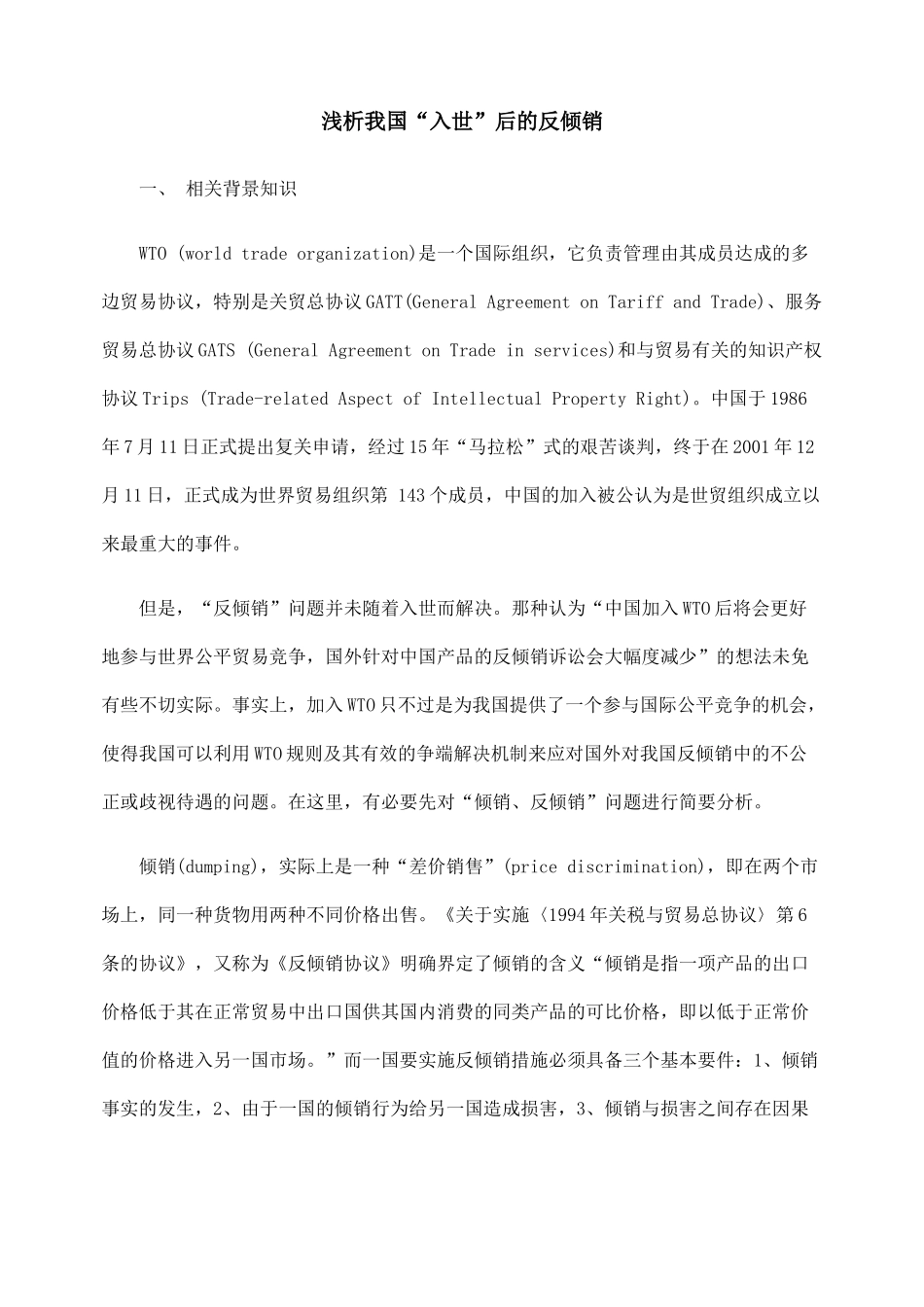 浅析我国“入世”后的反倾销

一、 相关背景知识

WTO (world trade organization)是一个国际组织，它负责管理由其成员达成的多边贸易协议，特别是关贸总协议GATT(General Agreement on Tariff and Trade)、服务贸易总协议GATS (General Agreement on Trade in services)和与贸易有关的知识产权协议Trips (Trade-related Aspect of Intellectual Property Right)。中国于1986年7月11日正式提出复关申请，经过15年“马拉松”式的艰苦谈判，终于在2001年12月11日，正式成为世界贸易组织第 143个成员，中国的加入被公认为是世贸组织成立以来最重大的事件。

但是，“反倾销”问题并未随着入世而解决。那种认为“中国加入WTO后将会更好地参与世界公平贸易竞争，国外针对中国产品的反倾销诉讼会大幅度减少”的想法未免有些不切实际。事实上，加入WTO只不过是为我国提供了一个参与国际公平竞争的机会，使得我国可以利用WTO规则及其有效的争端解决机制来应对国外对我国反倾销中的不公正或歧视待遇的问题。在这里，有必要先对“倾销、反倾销”问题进行简要分析。

倾销(dumping)，实际上是一种“差价销售”(price discrimination)，即在两个市场上，同一种货物用两种不同价格出售。《关于实施〈1994年关税与贸易总协议〉第6条的协议》，又称为《反倾销协议》明确界定了倾销的含义“倾销是指一项产品的出口价格低于其在正常贸易中出口国供其国内消费的同类产品的可比价格，即以低于正常价值的价格进入另一国市场。”而一国要实施反倾销措施必须具备三个基本要件：1、倾销事实的发生，2、由于一国的倾销行为给另一国造成损害，3、倾销与损害之间存在因果